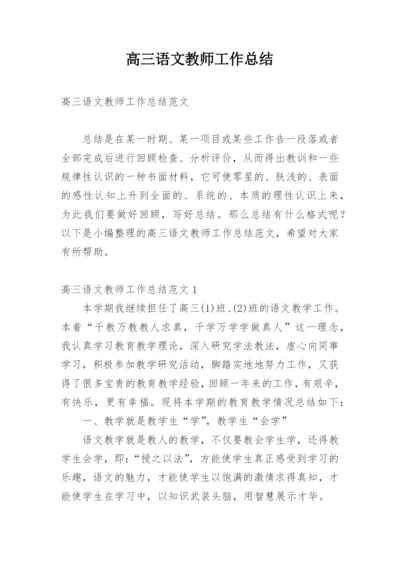 高三语文教师工作总结

高三语文教师工作总结范文

总结是在某一时期、某一项目或某些工作告一段落或者全部完成后进行回顾检查、分析评价，从而得出教训和一些规律性认识的一种书面材料，它可使零星的、肤浅的、表面的感性认知上升到全面的、系统的、本质的理性认识上来，为此我们要做好回顾，写好总结。那么总结有什么格式呢？以下是小编整理的高三语文教师工作总结范文，希望对大家有所帮助。

高三语文教师工作总结范文 1

本学期我继续担任了高三(1)班、(2)班的语文教学工作。本着“千教万教教人求真，千学万学学做真人”这一理念，我认真学习教育教学理论，深入研究学法教法，虚心向同事学习，积极参加教学研究活动，脚踏实地地努力工作，又获得了很多宝贵的教育教学经验，回顾一年来的工作，有艰辛，有快乐，更有幸福。现将本学期的教育教学情况总结如下：

一、教学就是教学生“学”，教学生“会学”

语文教学就是教人的教学，不仅要教会学生学，还得教学生会学，即：“授之以法”，方能使学生真正感受到学习的乐趣，语文的魅力，才能使学生以饱满的激情求得真知，才能使学生在学习中，以知识武装头脑，用智慧展示才华。